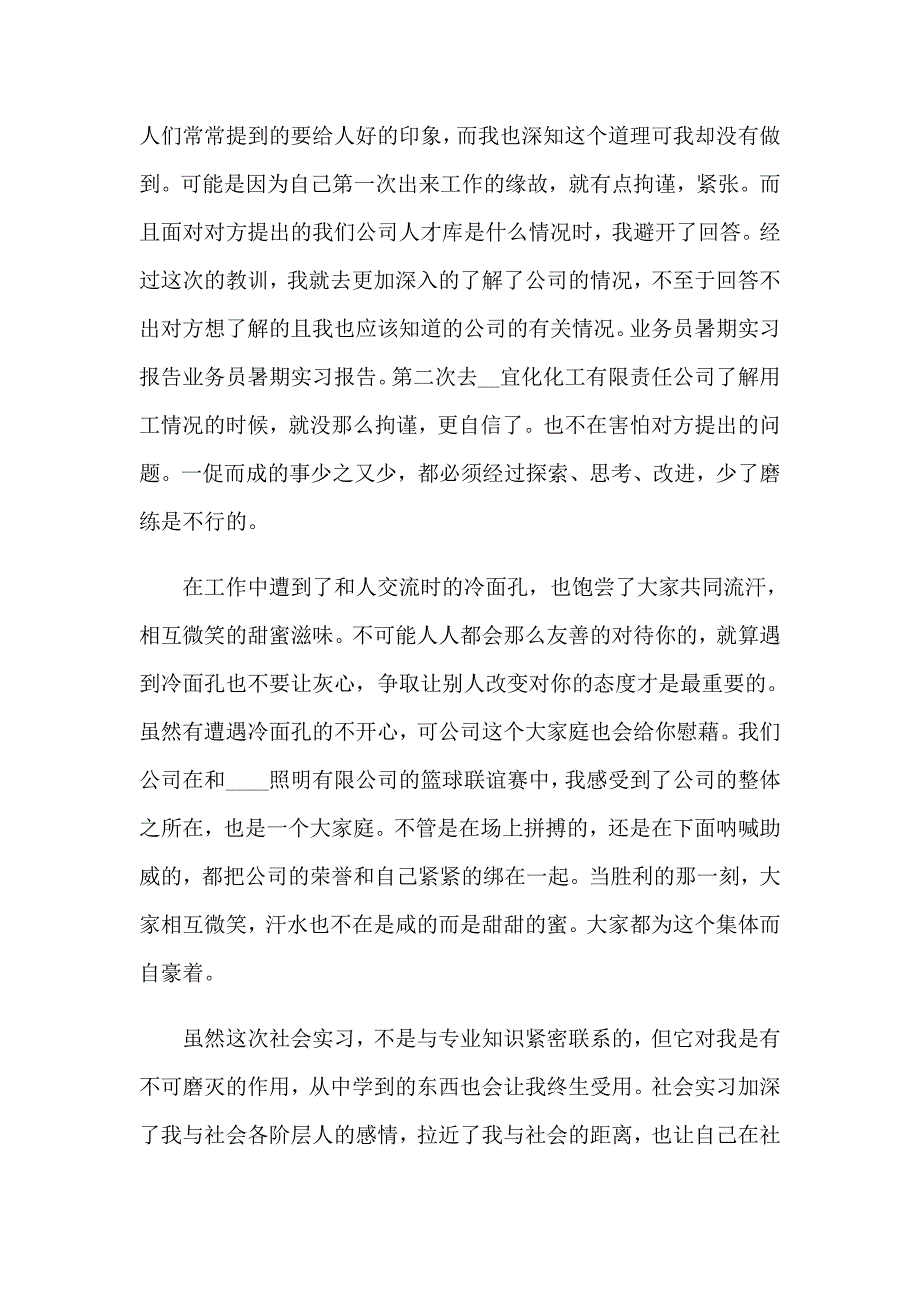 人们常常提到的要给人好的印象，而我也深知这个道理可我却没有做到。可能是因为自己第一次出来工作的缘故，就有点拘谨，紧张。而且面对对方提出的我们公司人才库是什么情况时，我避开了回答。经过这次的教训，我就去更加深入的了解了公司的情况，不至于回答不出对方想了解的且我也应该知道的公司的有关情况。业务员暑期实习报告业务员暑期实习报告。第二次去__宜化化工有限责任公司了解用工情况的时候，就没那么拘谨，更自信了。也不在害怕对方提出的问题。一促而成的事少之又少，都必须经过探索、思考、改进，少了磨练是不行的。

在工作中遭到了和人交流时的冷面孔，也饱尝了大家共同流汗，相互微笑的甜蜜滋味。不可能人人都会那么友善的对待你的，就算遇到冷面孔也不要让灰心，争取让别人改变对你的态度才是最重要的。虽然有遭遇冷面孔的不开心，可公司这个大家庭也会给你慰藉。我们公司在和____照明有限公司的篮球联谊赛中，我感受到了公司的整体之所在，也是一个大家庭。不管是在场上拼搏的，还是在下面呐喊助威的，都把公司的荣誉和自己紧紧的绑在一起。当胜利的那一刻，大家相互微笑，汗水也不在是咸的而是甜甜的蜜。大家都为这个集体而自豪着。

虽然这次社会实习，不是与专业知识紧密联系的，但它对我是有不可磨灭的作用，从中学到的东西也会让我终生受用。社会实习加深了我与社会各阶层人的感情，拉近了我与社会的距离，也让自己在社